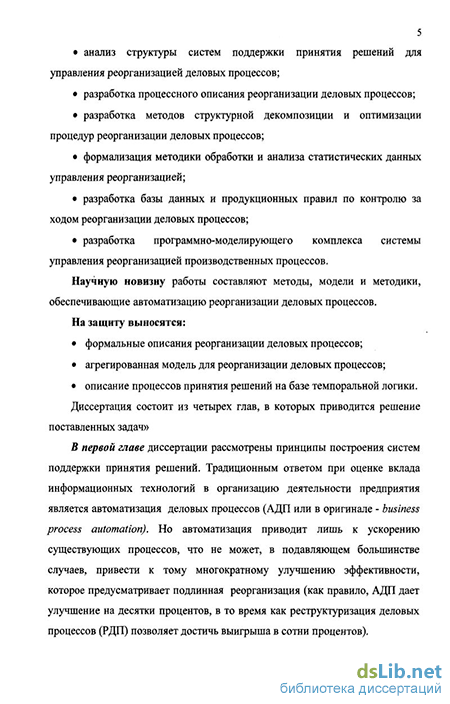 5

• анализ структуры систем поддержки принятия решений для управления реорганизацией деловых процессов;

• разработка процессного описания реорганизации деловых процессов;

• разработка методов структурной декомпозиции и оптимизации процедур реорганизации деловых процессов;

• формализация методики обработки и анализа статистических данных управления реорганизацией;

• разработка базы данных и продукционных правил по контролю за ходом реорганизации деловых процессов;

• разработка программно-моделирующего комплекса системы управления реорганизацией производственных процессов.

Научную новизну работы составляют методы, модели и методики, обеспечивающие автоматизацию реорганизации деловых процессов.

На защиту выносятся:

• формальные описания реорганизации деловых процессов;

• агрегированная модель для реорганизации деловых процессов;

• описание процессов принятия решений на базе темпоральной логики.

Диссертация состоит из четырех глав, в которых приводится решение поставленных задач»

В первой главе диссертации рассмотрены принципы построения систем поддержки принятия решений. Традиционным ответом при оценке вклада информационных технологий в организацию деятельности предприятия является автоматизация деловых процессов (АДП или в оригинале - business process automation). Но автоматизация приводит лишь к ускорению существующих процессов, что не может, в подавляющем большинстве случаев, привести к тому многократному улучшению эффективности, которое предусматривает подлинная реорганизация (как правило, АДП дает улучшение на десятки процентов, в то время как реструктуризация деловых процессов (РДП) позволяет достичь выигрыша в сотни процентов).

dsLib.net
библиотека диссертаций